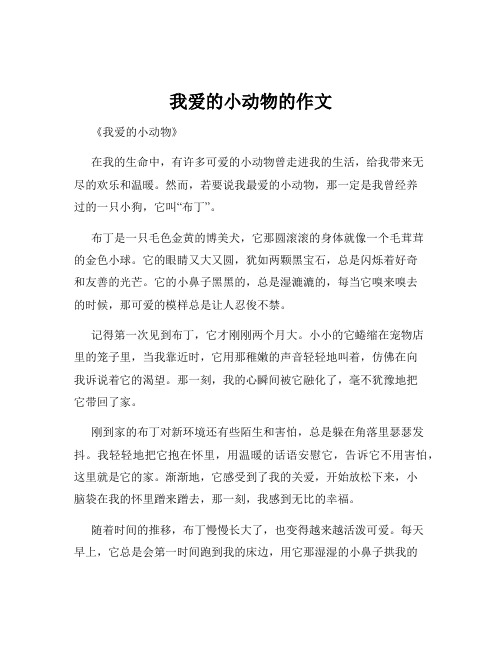 我爱的小动物的作文

《我爱的小动物》

在我的生命中，有许多可爱的小动物曾走进我的生活，给我带来无尽的欢乐和温暖。然而，若要说我最爱的小动物，那一定是我曾经养过的一只小狗，它叫“布丁”。

布丁是一只毛色金黄的博美犬，它那圆滚滚的身体就像一个毛茸茸的金色小球。它的眼睛又大又圆，犹如两颗黑宝石，总是闪烁着好奇和友善的光芒。它的小鼻子黑黑的，总是湿漉漉的，每当它嗅来嗅去的时候，那可爱的模样总是让人忍俊不禁。

记得第一次见到布丁，它才刚刚两个月大。小小的它蜷缩在宠物店里的笼子里，当我靠近时，它用那稚嫩的声音轻轻地叫着，仿佛在向我诉说着它的渴望。那一刻，我的心瞬间被它融化了，毫不犹豫地把它带回了家。

刚到家的布丁对新环境还有些陌生和害怕，总是躲在角落里瑟瑟发抖。我轻轻地把它抱在怀里，用温暖的话语安慰它，告诉它不用害怕，这里就是它的家。渐渐地，它感受到了我的关爱，开始放松下来，小脑袋在我的怀里蹭来蹭去，那一刻，我感到无比的幸福。

随着时间的推移，布丁慢慢长大了，也变得越来越活泼可爱。每天早上，它总是会第一时间跑到我的床边，用它那湿湿的小鼻子拱我的